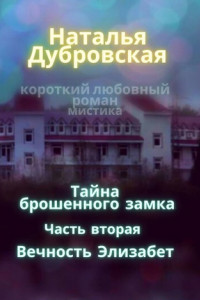 Наталья Дубровская

короткий любовный роман мистика

Тайна брошенного замка

Часть вторая

Вечность Элизабет